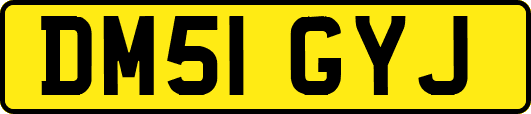 DM51 GYJ